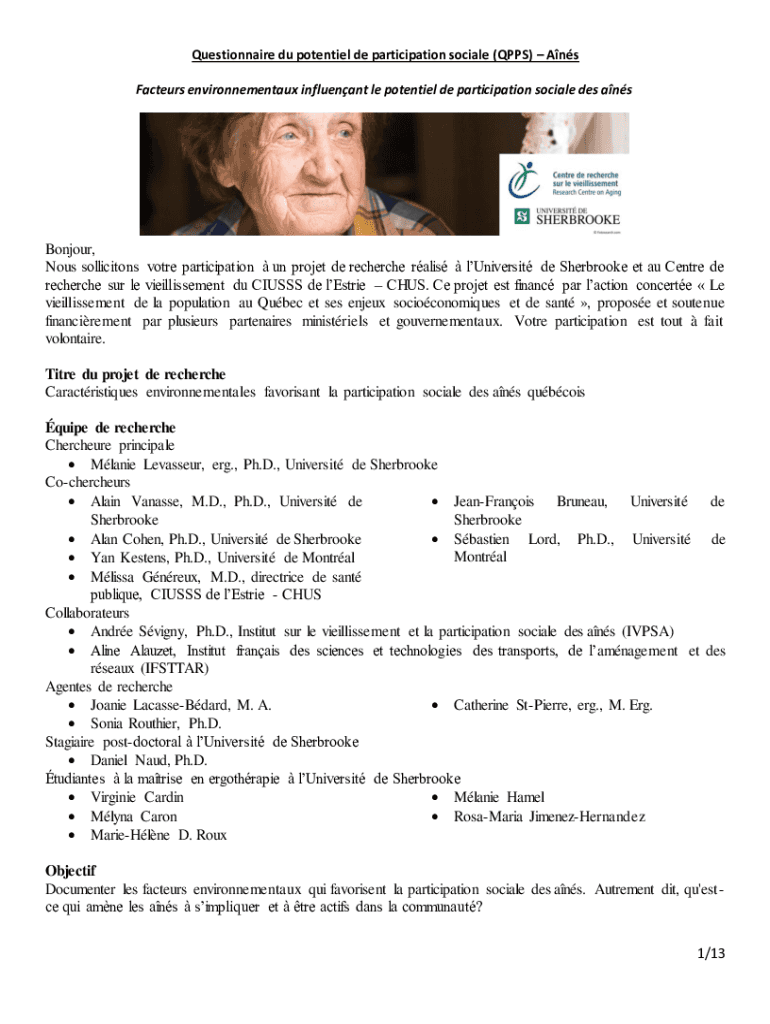 Questionnaire du potentiel de participation sociale (QPPS) – Aînés

Facteurs environnementaux influençant le potentiel de participation sociale des aînés

Centre de recherche sur le vieillissement
Research Centre on Aging

UNIVERSITÉ DE SHERBROOKE

Bonjour,
Nous sollicitons votre participation à un projet de recherche réalisé à l'Université de Sherbrooke et au Centre de recherche sur le vieillissement du CIUSSS de l'Estrie – CHUS. Ce projet est financé par l'action concertée « Le vieillissement de la population au Québec et ses enjeux socioéconomiques et de santé », proposée et soutenue financièrement par plusieurs partenaires ministériels et gouvernementaux. Votre participation est tout à fait volontaire.

Titre du projet de recherche
Caractéristiques environnementales favorisant la participation sociale des aînés québécois

Équipe de recherche
Chercheure principale
• Mélanie Levasseur, erg., Ph.D., Université de Sherbrooke
Co-chercheurs
• Alain Vanasse, M.D., Ph.D., Université de Sherbrooke
• Alan Cohen, Ph.D., Université de Sherbrooke
• Yan Kestens, Ph.D., Université de Montréal
• Mélissa Généreux, M.D., directrice de santé publique, CIUSSS de l'Estrie - CHUS
• Jean-François Bruneau, Université de Sherbrooke
• Sébastien Lord, Ph.D., Université de Montréal
Collaborateurs
• Andrée Sévigny, Ph.D., Institut sur le vieillissement et la participation sociale des aînés (IVPSA)
• Aline Alauzet, Institut français des sciences et technologies des transports, de l'aménagement et des réseaux (IFSTTAR)
Agentes de recherche
• Joanie Lacasse-Bédard, M. A.
• Sonia Routhier, Ph.D.
• Catherine St-Pierre, erg., M. Erg.
Stagiaire post-doctoral à l'Université de Sherbrooke
• Daniel Naud, Ph.D.
Étudiantes à la maîtrise en ergothérapie à l'Université de Sherbrooke
• Virginie Cardin
• Mélyna Caron
• Marie-Hélène D. Roux
• Mélanie Hamel
• Rosa-Maria Jimenez-Hernandez

Objectif
Documenter les facteurs environnementaux qui favorisent la participation sociale des aînés. Autrement dit, qu'est-ce qui amène les aînés à s'impliquer et à être actifs dans la communauté?

1/13